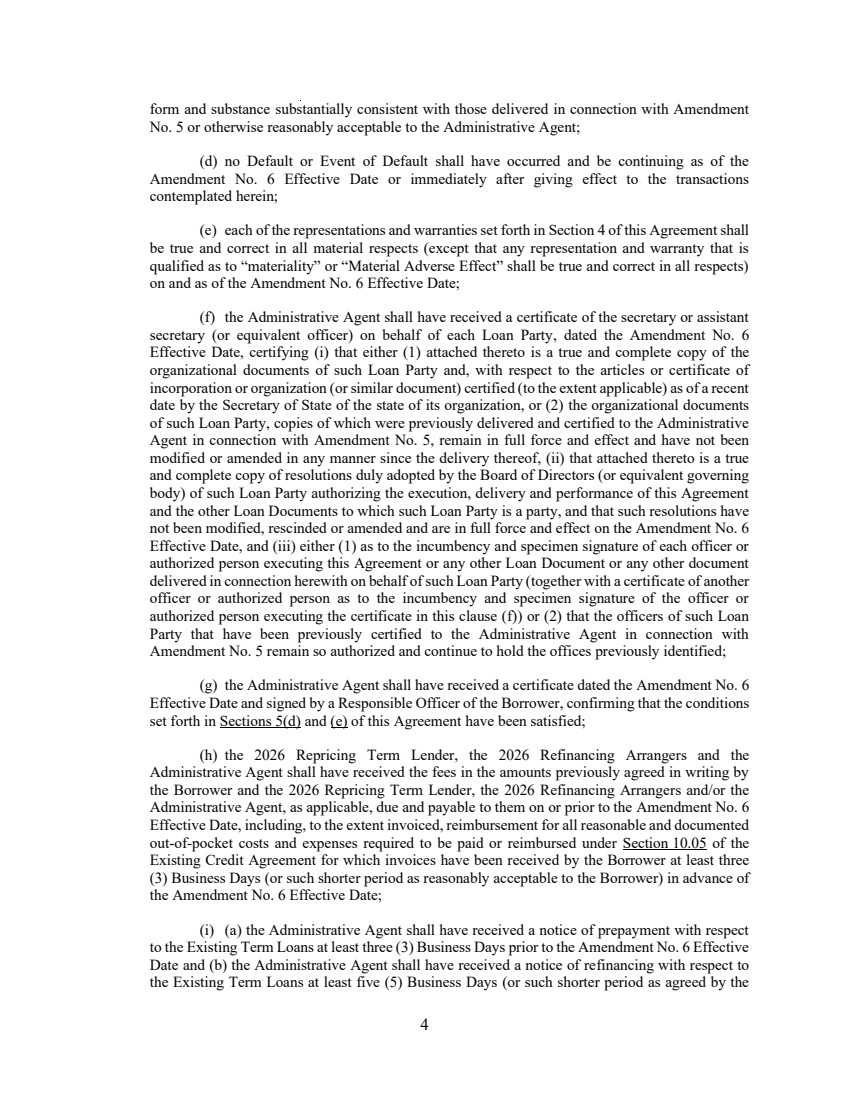 form and substance substantially consistent with those delivered in connection with Amendment No. 5 or otherwise reasonably acceptable to the Administrative Agent;

(d) no Default or Event of Default shall have occurred and be continuing as of the Amendment No. 6 Effective Date or immediately after giving effect to the transactions contemplated herein;

(e) each of the representations and warranties set forth in Section 4 of this Agreement shall be true and correct in all material respects (except that any representation and warranty that is qualified as to "materiality" or "Material Adverse Effect" shall be true and correct in all respects) on and as of the Amendment No. 6 Effective Date;

(f) the Administrative Agent shall have received a certificate of the secretary or assistant secretary (or equivalent officer) on behalf of each Loan Party, dated the Amendment No. 6 Effective Date, certifying (i) that either (1) attached thereto is a true and complete copy of the organizational documents of such Loan Party and, with respect to the articles or certificate of incorporation or organization (or similar document) certified (to the extent applicable) as of a recent date by the Secretary of State of the state of its organization, or (2) the organizational documents of such Loan Party, copies of which were previously delivered and certified to the Administrative Agent in connection with Amendment No. 5, remain in full force and effect and have not been modified or amended in any manner since the delivery thereof, (ii) that attached thereto is a true and complete copy of resolutions duly adopted by the Board of Directors (or equivalent governing body) of such Loan Party authorizing the execution, delivery and performance of this Agreement and the other Loan Documents to which such Loan Party is a party, and that such resolutions have not been modified, rescinded or amended and are in full force and effect on the Amendment No. 6 Effective Date, and (iii) either (1) as to the incumbency and specimen signature of each officer or authorized person executing this Agreement or any other Loan Document or any other document delivered in connection herewith on behalf of such Loan Party (together with a certificate of another officer or authorized person as to the incumbency and specimen signature of the officer or authorized person executing the certificate in this clause (f)) or (2) that the officers of such Loan Party that have been previously certified to the Administrative Agent in connection with Amendment No. 5 remain so authorized and continue to hold the offices previously identified;

(g) the Administrative Agent shall have received a certificate dated the Amendment No. 6 Effective Date and signed by a Responsible Officer of the Borrower, confirming that the conditions set forth in Sections 5(d) and (e) of this Agreement have been satisfied;

(h) the 2026 Repricing Term Lender, the 2026 Refinancing Arrangers and the Administrative Agent shall have received the fees in the amounts previously agreed in writing by the Borrower and the 2026 Repricing Term Lender, the 2026 Refinancing Arrangers and/or the Administrative Agent, as applicable, due and payable to them on or prior to the Amendment No. 6 Effective Date, including, to the extent invoiced, reimbursement for all reasonable and documented out-of-pocket costs and expenses required to be paid or reimbursed under Section 10.05 of the Existing Credit Agreement for which invoices have been received by the Borrower at least three (3) Business Days (or such shorter period as reasonably acceptable to the Borrower) in advance of the Amendment No. 6 Effective Date;

(i) (a) the Administrative Agent shall have received a notice of prepayment with respect to the Existing Term Loans at least three (3) Business Days prior to the Amendment No. 6 Effective Date and (b) the Administrative Agent shall have received a notice of refinancing with respect to the Existing Term Loans at least five (5) Business Days (or such shorter period as agreed by the

4